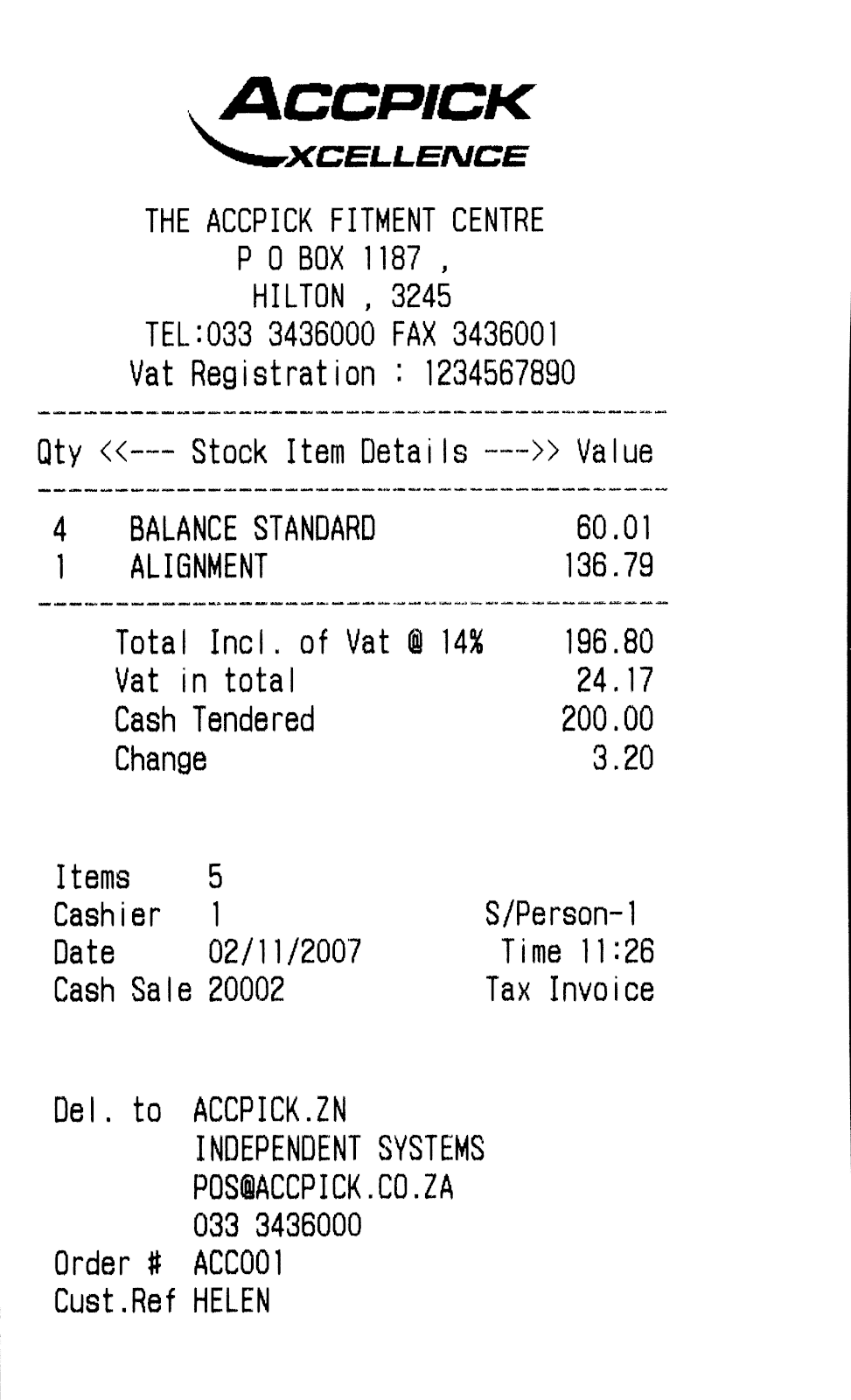 ACCPICK
XCELLENCE

THE ACCPICK FITMENT CENTRE
P O BOX 1187 ,
HILTON , 3245
TEL:033 3436000 FAX 3436001
Vat Registration : 1234567890

Qty <<--- Stock Item Details --->> Value

4 BALANCE STANDARD 60.01
1 ALIGNMENT 136.79

Total Incl. of Vat @ 14% 196.80
Vat in total 24.17
Cash Tendered 200.00
Change 3.20

Items 5
Cashier 1 S/Person-1
Date 02/11/2007 Time 11:26
Cash Sale 20002 Tax Invoice

Del. to ACCPICK.ZN
INDEPENDENT SYSTEMS
POS@ACCPICK.CO.ZA
033 3436000
Order # ACC001
Cust.Ref HELEN